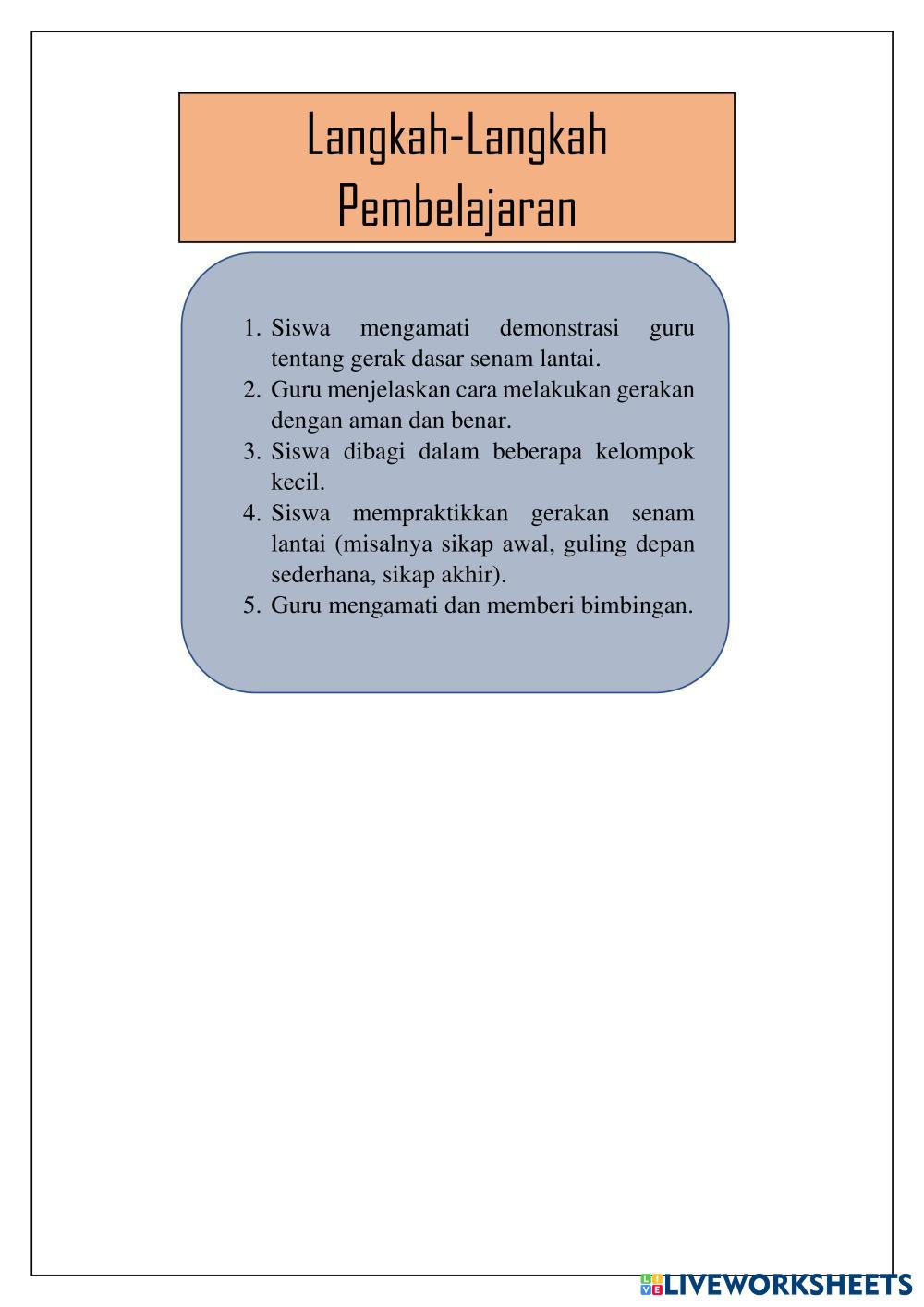 Langkah-Langkah Pembelajaran

1. Siswa mengamati demonstrasi guru tentang gerak dasar senam lantai.
2. Guru menjelaskan cara melakukan gerakan dengan aman dan benar.
3. Siswa dibagi dalam beberapa kelompok kecil.
4. Siswa mempraktikkan gerakan senam lantai (misalnya sikap awal, guling depan sederhana, sikap akhir).
5. Guru mengamati dan memberi bimbingan.

LIVEWORKSHEETS